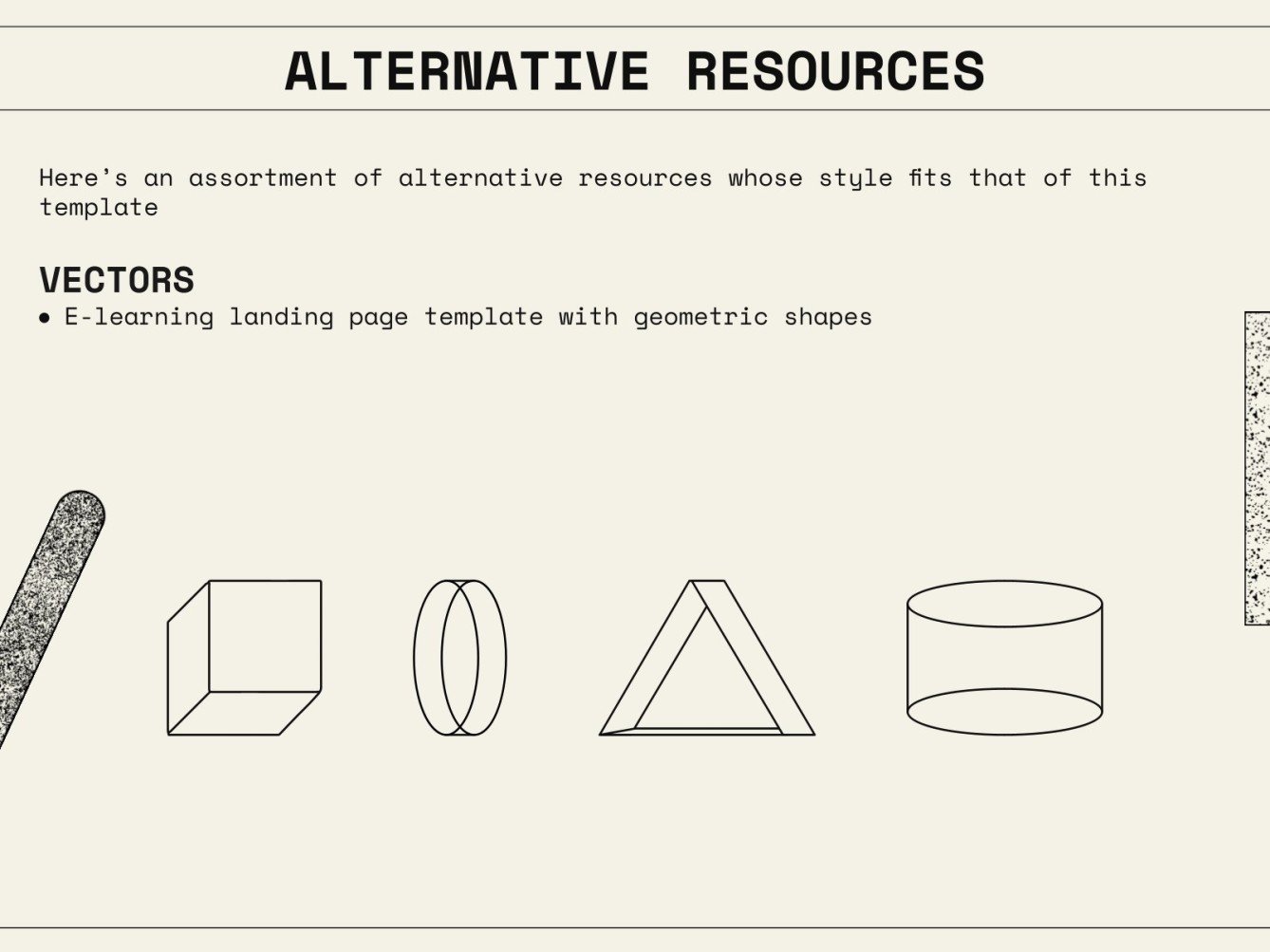 ALTERNATIVE RESOURCES

Here's an assortment of alternative resources whose style fits that of this template

VECTORS
• E-learning landing page template with geometric shapes